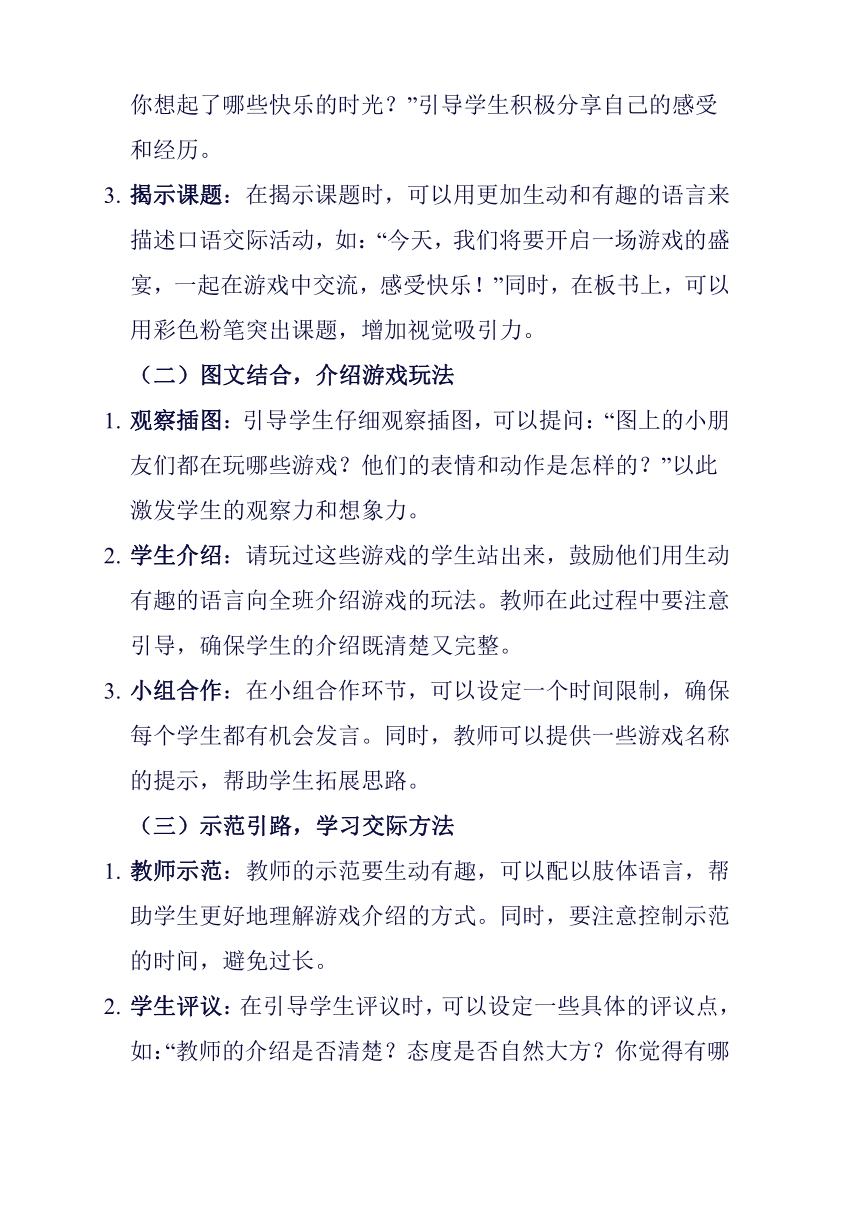 你想起了哪些快乐的时光？”引导学生积极分享自己的感受和经历。

3. 揭示课题：在揭示课题时，可以用更加生动和有趣的语言来描述口语交际活动，如：“今天，我们将要开启一场游戏的盛宴，一起在游戏中交流，感受快乐！”同时，在板书上，可以用彩色粉笔突出课题，增加视觉吸引力。

（二）图文结合，介绍游戏玩法

1. 观察插图：引导学生仔细观察插图，可以提问：“图上的小朋友们都在玩哪些游戏？他们的表情和动作是怎样的？”以此激发学生的观察力和想象力。

2. 学生介绍：请玩过这些游戏的学生站出来，鼓励他们用生动有趣的语言向全班介绍游戏的玩法。教师在此过程中要注意引导，确保学生的介绍既清楚又完整。

3. 小组合作：在小组合作环节，可以设定一个时间限制，确保每个学生都有机会发言。同时，教师可以提供一些游戏名称的提示，帮助学生拓展思路。

（三）示范引路，学习交际方法

1. 教师示范：教师的示范要生动有趣，可以配以肢体语言，帮助学生更好地理解游戏介绍的方式。同时，要注意控制示范的时间，避免过长。

2. 学生评议：在引导学生评议时，可以设定一些具体的评议点，如：“教师的介绍是否清楚？态度是否自然大方？你觉得有哪